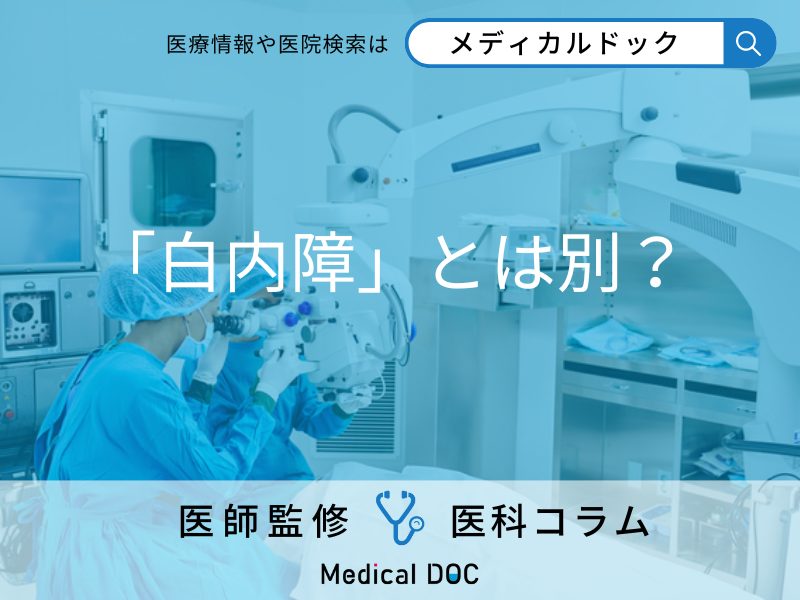 医療情報や医院検索は
メディカルドック

「白内障」とは別？

医師監修 医科コラム

Medical DOC